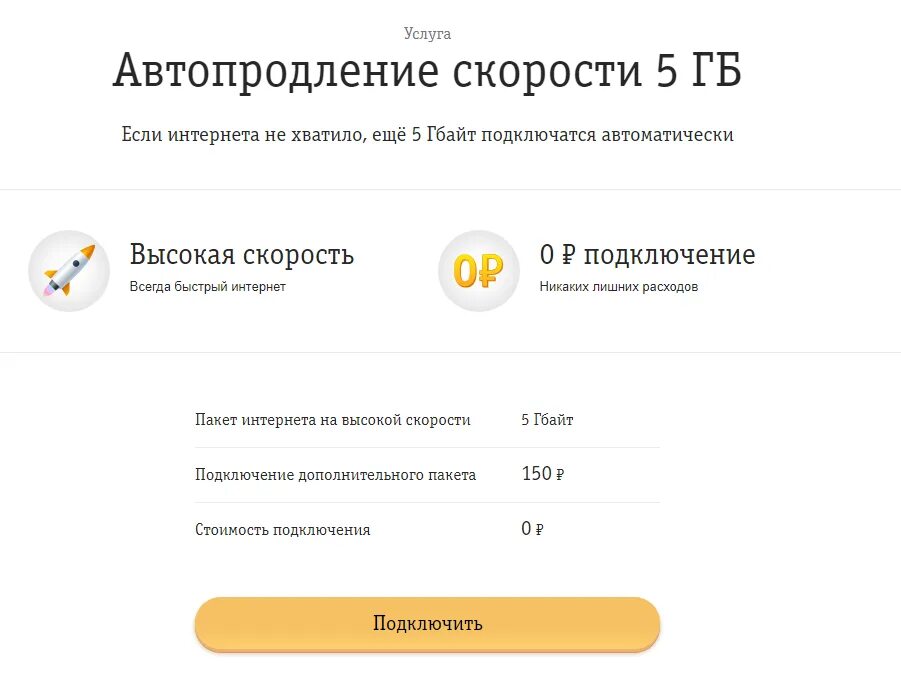 Услуга

Автопродление скорости 5 ГБ

Если интернета не хватило, ещё 5 Гбайт подключатся автоматически

Высокая скорость
Всегда быстрый интернет

0₽

0 ₽ подключение
Никаких лишних расходов

| Пакет интернета на высокой скорости | 5 Гбайт |
|---|---|
| Подключение дополнительного пакета | 150 ₽ |
| Стоимость подключения | 0 ₽ |

Подключить